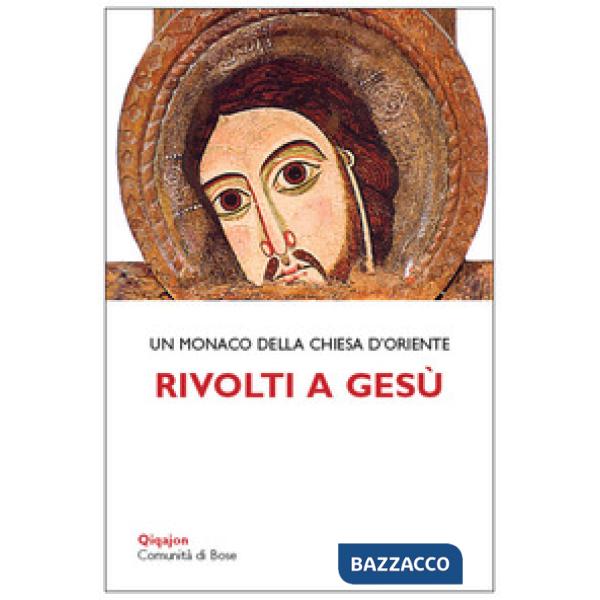 UN MONACO DELLA CHIESA D'ORIENTE

RIVOLTI A GESÙ

Qiqajon
Comunità di Bose

BAZZACCO